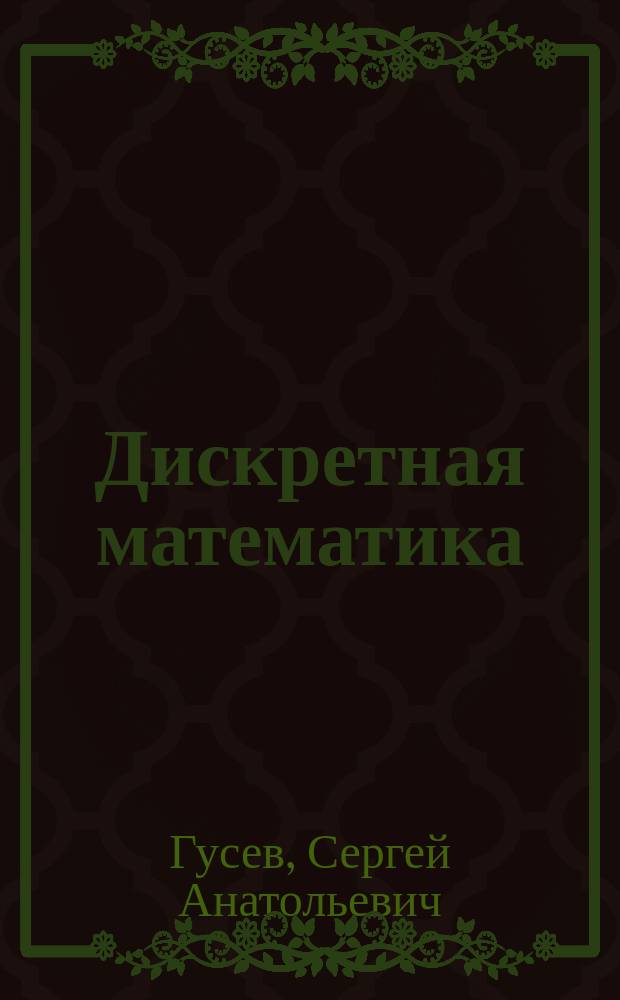 Дискретная математика

Гусев, Сергей Анатольевич